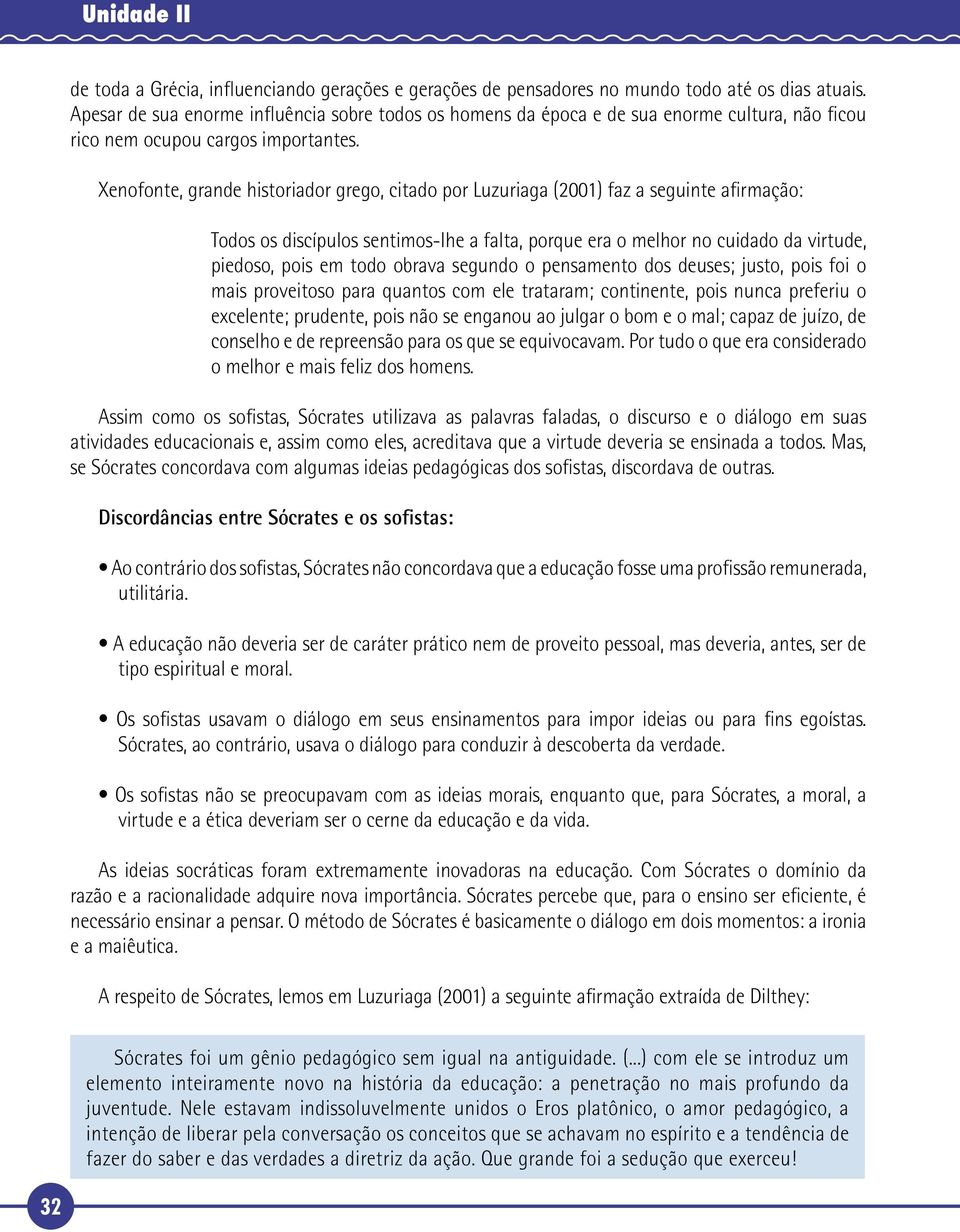 Unidade II

de toda a Grécia, influenciando gerações e gerações de pensadores no mundo todo até os dias atuais. Apesar de sua enorme influência sobre todos os homens da época e de sua enorme cultura, não ficou rico nem ocupou cargos importantes.

Xenofonte, grande historiador grego, citado por Luzuriaga (2001) faz a seguinte afirmação:

Todos os discípulos sentimos-lhe a falta, porque era o melhor no cuidado da virtude, piedoso, pois em todo obrava segundo o pensamento dos deuses; justo, pois foi o mais proveitoso para quantos com ele trataram; continente, pois nunca preferiu o excelente; prudente, pois não se enganou ao julgar o bom e o mal; capaz de juízo, de conselho e de repreensão para os que se equivocavam. Por tudo o que era considerado o melhor e mais feliz dos homens.

Assim como os sofistas, Sócrates utilizava as palavras faladas, o discurso e o diálogo em suas atividades educacionais e, assim como eles, acreditava que a virtude deveria se ensinada a todos. Mas, se Sócrates concordava com algumas ideias pedagógicas dos sofistas, discordava de outras.

Discordâncias entre Sócrates e os sofistas:

• Ao contrário dos sofistas, Sócrates não concordava que a educação fosse uma profissão remunerada, utilitária.

• A educação não deveria ser de caráter prático nem de proveito pessoal, mas deveria, antes, ser de tipo espiritual e moral.

• Os sofistas usavam o diálogo em seus ensinamentos para impor ideias ou para fins egoístas. Sócrates, ao contrário, usava o diálogo para conduzir à descoberta da verdade.

• Os sofistas não se preocupavam com as ideias morais, enquanto que, para Sócrates, a moral, a virtude e a ética deveriam ser o cerne da educação e da vida.

As ideias socráticas foram extremamente inovadoras na educação. Com Sócrates o domínio da razão e a racionalidade adquire nova importância. Sócrates percebe que, para o ensino ser eficiente, é necessário ensinar a pensar. O método de Sócrates é basicamente o diálogo em dois momentos: a ironia e a maiêutica.

A respeito de Sócrates, lemos em Luzuriaga (2001) a seguinte afirmação extraída de Dilthey:

Sócrates foi um gênio pedagógico sem igual na antiguidade. (...) com ele se introduz um elemento inteiramente novo na história da educação: a penetração no mais profundo da juventude. Nele estavam indissoluvelmente unidos o Eros platônico, o amor pedagógico, a intenção de liberar pela conversação os conceitos que se achavam no espírito e a tendência de fazer do saber e das verdades a diretriz da ação. Que grande foi a sedução que exerceu!

32